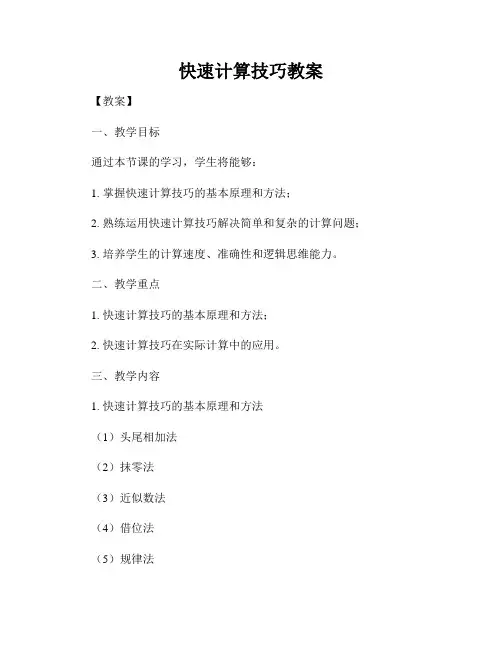 快速计算技巧教案

【教案】

一、教学目标

通过本节课的学习，学生将能够：

1. 掌握快速计算技巧的基本原理和方法；

2. 熟练运用快速计算技巧解决简单和复杂的计算问题；

3. 培养学生的计算速度、准确性和逻辑思维能力。

二、教学重点

1. 快速计算技巧的基本原理和方法；

2. 快速计算技巧在实际计算中的应用。

三、教学内容

1. 快速计算技巧的基本原理和方法

（1）头尾相加法

（2）抹零法

（3）近似数法

（4）借位法

（5）规律法